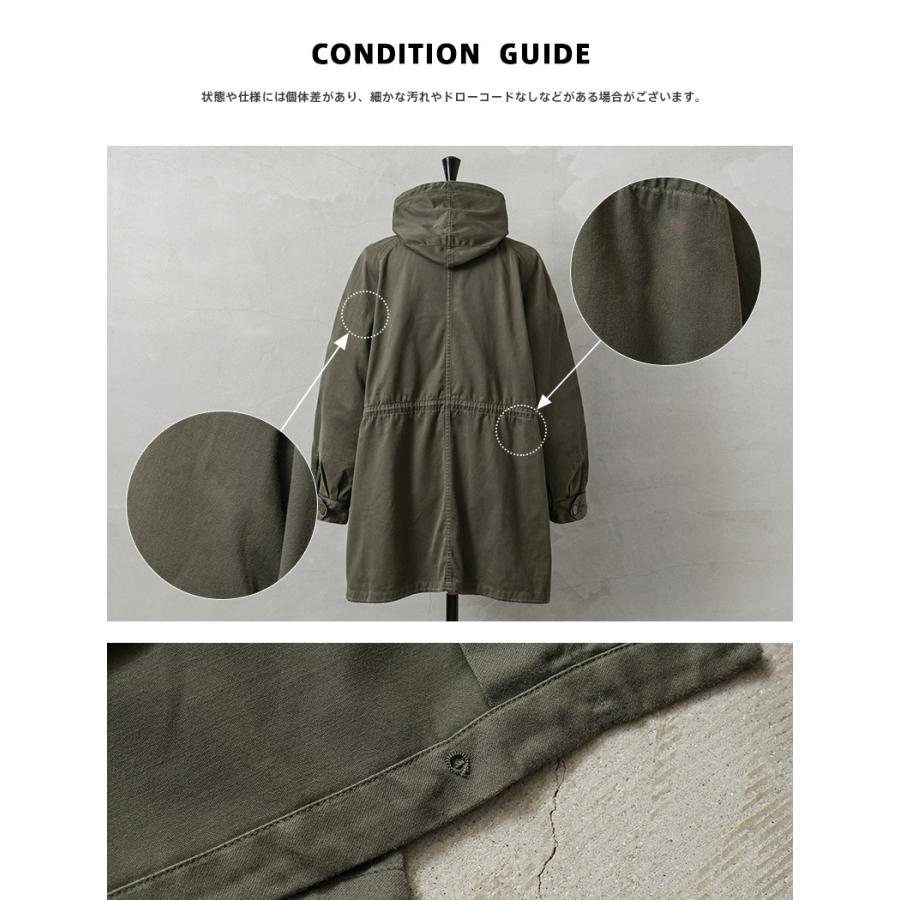 CONDITION GUIDE

状態や仕様には個体差があり、細かな汚れやドローコードなしなどがある場合がございます。